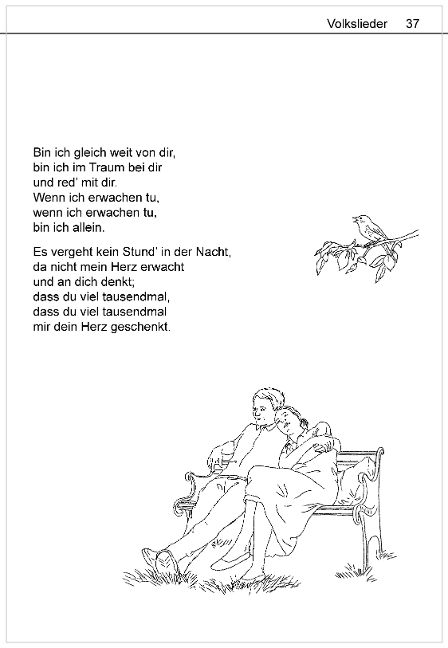 Volkslieder 37

Bin ich gleich weit von dir,
bin ich im Traum bei dir
und red' mit dir.
Wenn ich erwachen tu,
wenn ich erwachen tu,
bin ich allein.

Es vergeht kein Stund' in der Nacht,
da nicht mein Herz erwacht
und an dich denkt;
dass du viel tausendmal,
dass du viel tausendmal
mir dein Herz geschenkt.